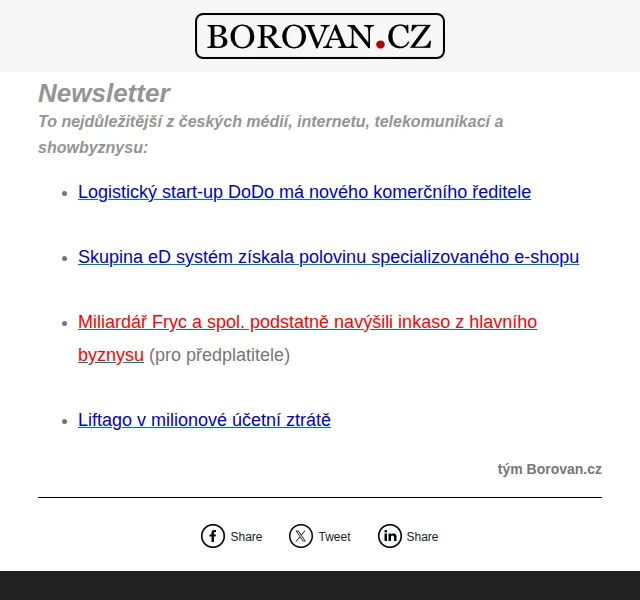 BOROVAN.CZ

Newsletter
To nejdůležitější z českých médií, internetu, telekomunikací a showbyznysu:

- Logistický start-up DoDo má nového komerčního ředitele
- Skupina eD systém získala polovinu specializovaného e-shopu
- Miliardář Fryc a spol. podstatně navýšili inkaso z hlavního byznysu (pro předplatitele)
- Liftago v milionové účetní ztrátě

tým Borovan.cz

Share Tweet Share